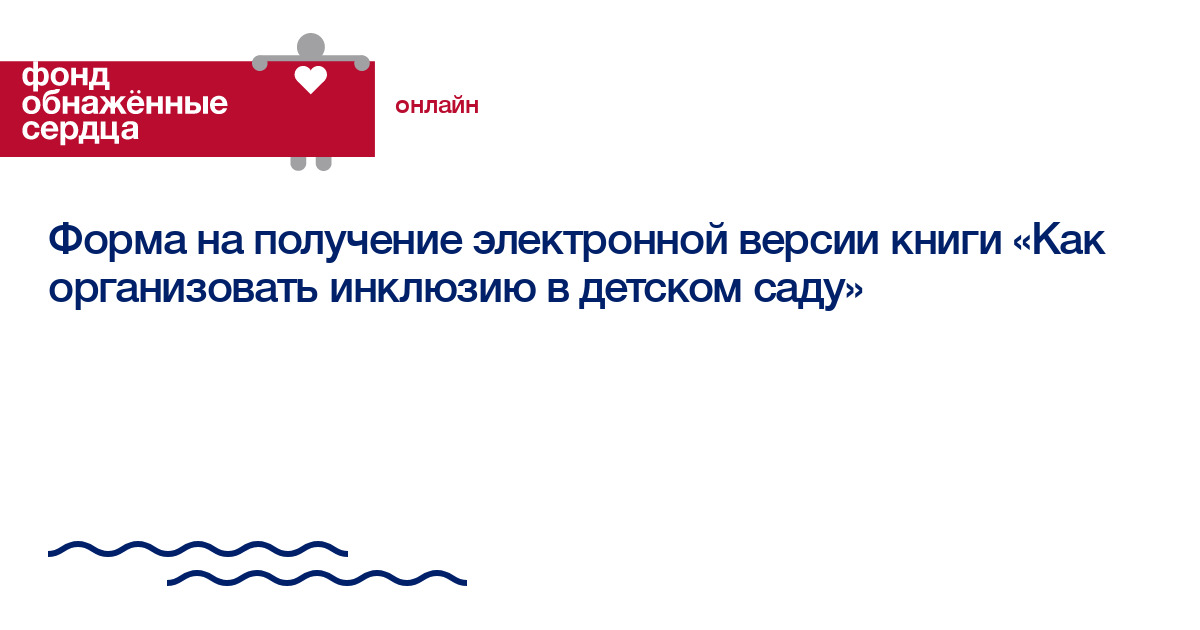 фонд обнажённые сердца

онлайн

Форма на получение электронной версии книги «Как организовать инклюзию в детском саду»